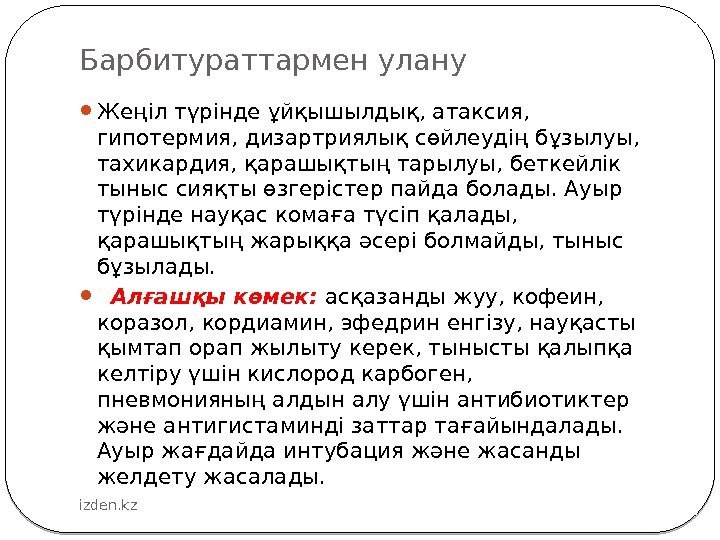 Барбитураттармен улану

Жеңіл түрінде ұйқышылдық, атаксия, гипотермия, дизартриялық сөйлеудің бұзылуы, тахикардия, қарашықтың тарылуы, беткейлік тыныс сияқты өзгерістер пайда болады. Ауыр түрінде науқас комаға түсіп қалады, қарашықтың жарыққа әсері болмайды, тыныс бұзылады.

Алғашқы көмек: асқазанды жуу, кофеин, коразол, кордиамин, эфедрин енгізу, науқасты қымтап орап жылыту керек, тынысты қалыпқа келтіру үшін кислород карбоген, пневмонияның алдын алу үшін антибиотиктер және антигистаминді заттар тағайындалады. Ауыр жағдайда интубация және жасанды желдету жасалады.

izden.kz